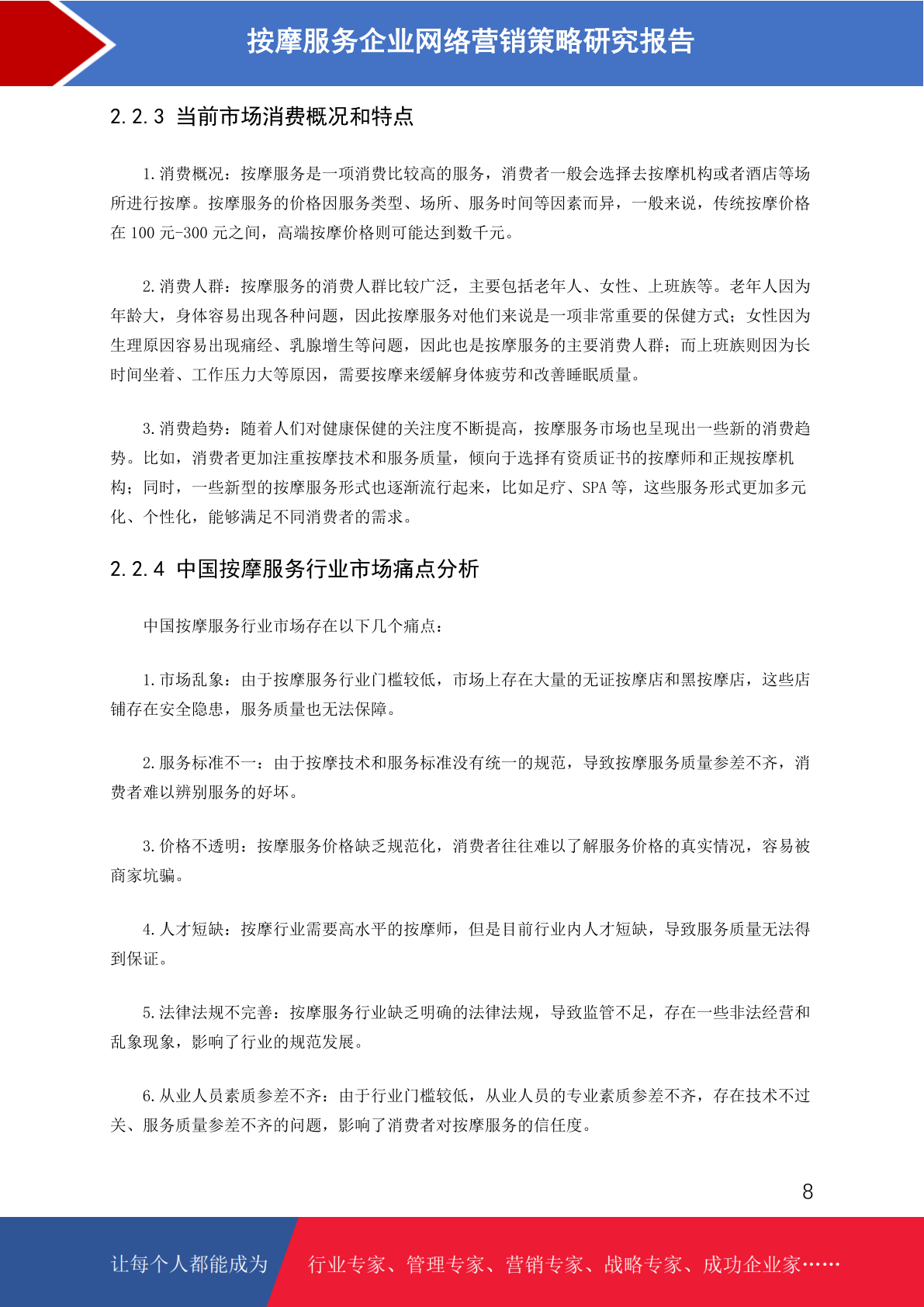 按摩服务企业网络营销策略研究报告

2.2.3 当前市场消费概况和特点

1.消费概况：按摩服务是一项消费比较高的服务，消费者一般会选择去按摩机构或者酒店等场所进行按摩。按摩服务的价格因服务类型、场所、服务时间等因素而异，一般来说，传统按摩价格在 100 元-300 元之间，高端按摩价格则可能达到数千元。

2.消费人群：按摩服务的消费人群比较广泛，主要包括老年人、女性、上班族等。老年人因为年龄大，身体容易出现各种问题，因此按摩服务对他们来说是一项非常重要的保健方式；女性因为生理原因容易出现痛经、乳腺增生等问题，因此也是按摩服务的主要消费人群；而上班族则因为长时间坐着、工作压力大等原因，需要按摩来缓解身体疲劳和改善睡眠质量。

3.消费趋势：随着人们对健康保健的关注度不断提高，按摩服务市场也呈现出一些新的消费趋势。比如，消费者更加注重按摩技术和服务质量，倾向于选择有资质证书的按摩师和正规按摩机构；同时，一些新型的按摩服务形式也逐渐流行起来，比如足疗、SPA 等，这些服务形式更加多元化、个性化，能够满足不同消费者的需求。

2.2.4 中国按摩服务行业市场痛点分析

中国按摩服务行业市场存在以下几个痛点：

1.市场乱象：由于按摩服务行业门槛较低，市场上存在大量的无证按摩店和黑按摩店，这些店铺存在安全隐患，服务质量也无法保障。

2.服务标准不一：由于按摩技术和服务标准没有统一的规范，导致按摩服务质量参差不齐，消费者难以辨别服务的好坏。

3.价格不透明：按摩服务价格缺乏规范化，消费者往往难以了解服务价格的真实情况，容易被商家坑骗。

4.人才短缺：按摩行业需要高水平的按摩师，但是目前行业内人才短缺，导致服务质量无法得到保证。

5.法律法规不完善：按摩服务行业缺乏明确的法律法规，导致监管不足，存在一些非法经营和乱象现象，影响了行业的规范发展。

6.从业人员素质参差不齐：由于行业门槛较低，从业人员的专业素质参差不齐，存在技术不过关、服务质量参差不齐的问题，影响了消费者对按摩服务的信任度。

8

让每个人都能成为 行业专家、管理专家、营销专家、战略专家、成功企业家……